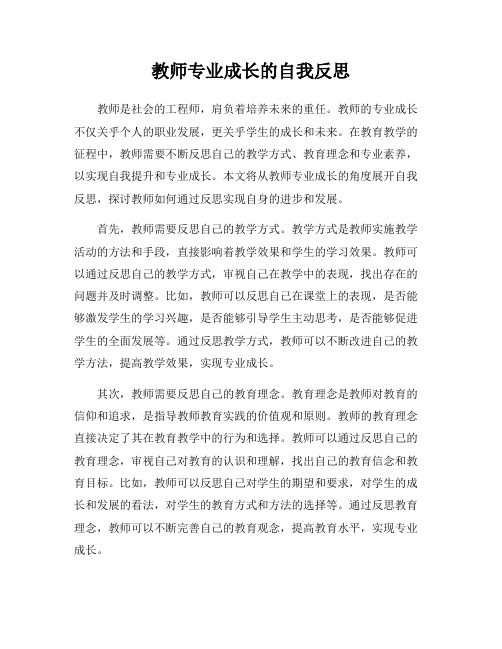 教师专业成长的自我反思

教师是社会的工程师，肩负着培养未来的重任。教师的专业成长不仅关乎个人的职业发展，更关乎学生的成长和未来。在教育教学的征程中，教师需要不断反思自己的教学方式、教育理念和专业素养，以实现自我提升和专业成长。本文将从教师专业成长的角度展开自我反思，探讨教师如何通过反思实现自身的进步和发展。

首先，教师需要反思自己的教学方式。教学方式是教师实施教学活动的方法和手段，直接影响着教学效果和学生的学习效果。教师可以通过反思自己的教学方式，审视自己在教学中的表现，找出存在的问题并及时调整。比如，教师可以反思自己在课堂上的表现，是否能够激发学生的学习兴趣，是否能够引导学生主动思考，是否能够促进学生的全面发展等。通过反思教学方式，教师可以不断改进自己的教学方法，提高教学效果，实现专业成长。

其次，教师需要反思自己的教育理念。教育理念是教师对教育的信仰和追求，是指导教师教育实践的价值观和原则。教师的教育理念直接决定了其在教育教学中的行为和选择。教师可以通过反思自己的教育理念，审视自己对教育的认识和理解，找出自己的教育信念和教育目标。比如，教师可以反思自己对学生的期望和要求，对学生的成长和发展的看法，对学生的教育方式和方法的选择等。通过反思教育理念，教师可以不断完善自己的教育观念，提高教育水平，实现专业成长。